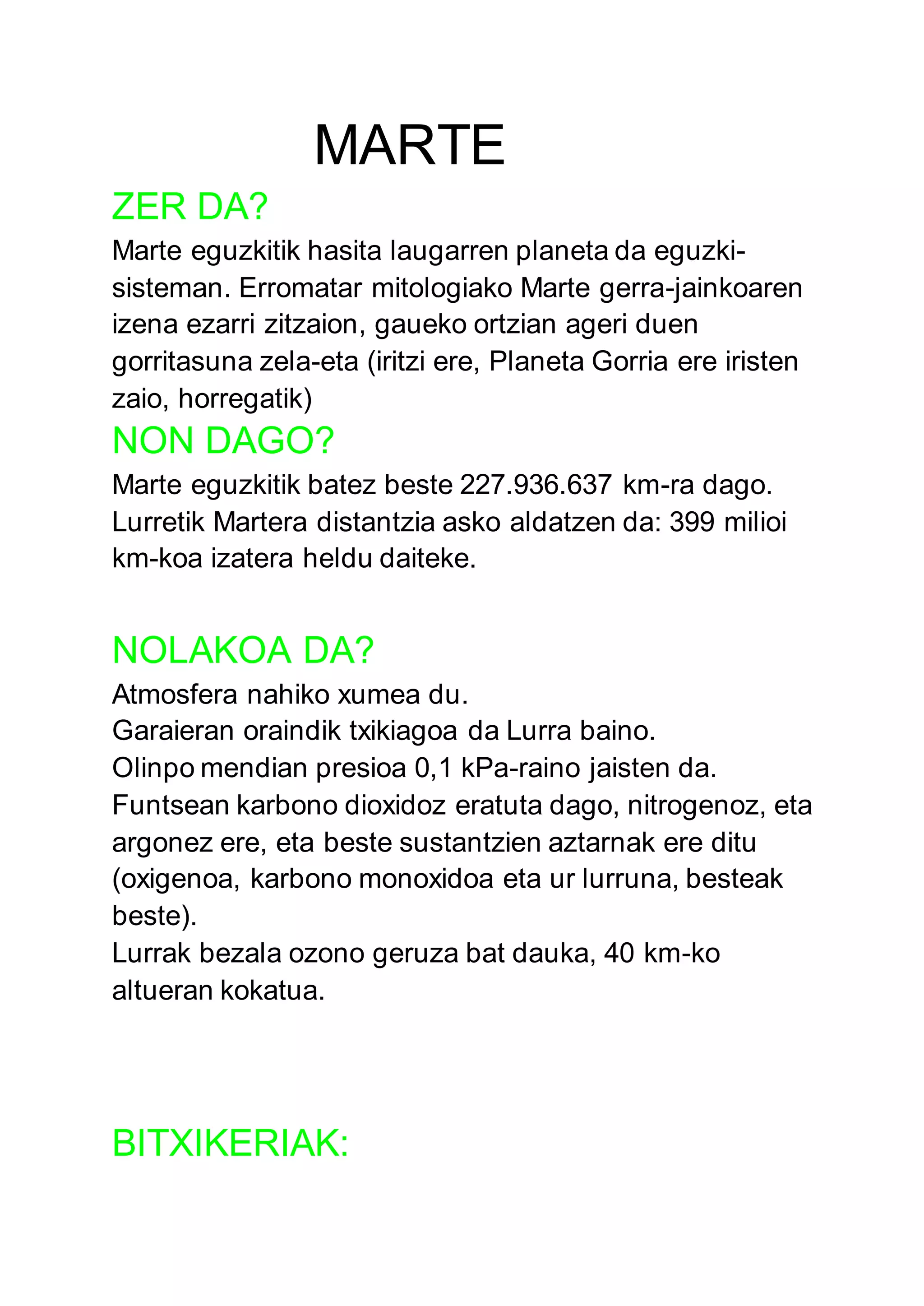 MARTE

ZER DA?

Marte eguzkitik hasita laugarren planeta da eguzki-sisteman. Erromatar mitologiako Marte gerra-jainkoaren izena ezarri zitzaion, gaueko ortzian ageri duen gorritasuna zela-eta (iritzi ere, Planeta Gorria ere iristen zaio, horregatik)

NON DAGO?

Marte eguzkitik batez beste 227.936.637 km-ra dago. Lurretik Martera distantzia asko aldatzen da: 399 milioi km-koa izatera heldu daiteke.

NOLAKOA DA?

Atmosfera nahiko xumea du.
Garaieran oraindik txikiagoa da Lurra baino.
Olinpo mendian presioa 0,1 kPa-raino jaisten da.
Funtsean karbono dioxidoz eratuta dago, nitrogenoz, eta argonez ere, eta beste sustantzien aztarnak ere ditu (oxigenoa, karbono monoxidoa eta ur lurruna, besteak beste).
Lurrak bezala ozono geruza bat dauka, 40 km-ko altueran kokatua.

BITXIKERIAK: